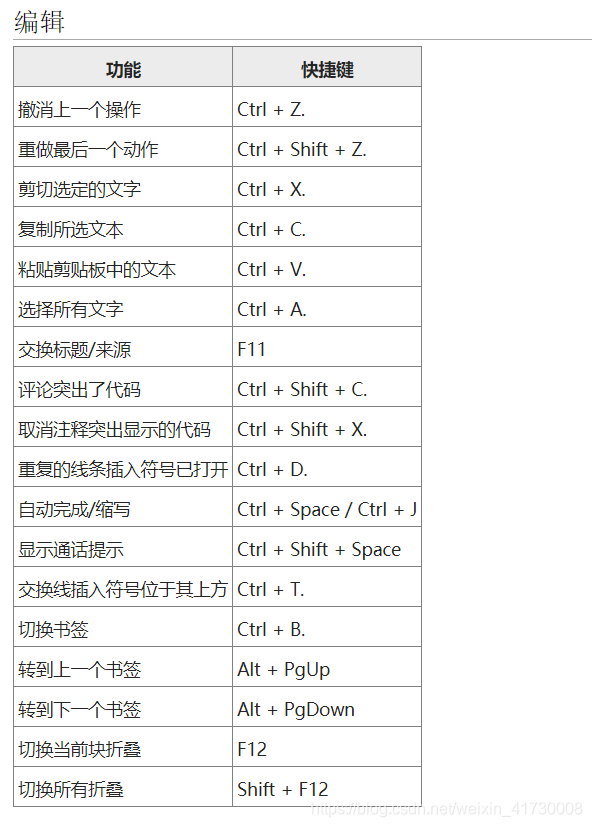 编辑

| 功能 | 快捷键 |
|---|---|
| 撤消上一个操作 | Ctrl + Z. |
| 重做最后一个动作 | Ctrl + Shift + Z. |
| 剪切选定的文字 | Ctrl + X. |
| 复制所选文本 | Ctrl + C. |
| 粘贴剪贴板中的文本 | Ctrl + V. |
| 选择所有文字 | Ctrl + A. |
| 交换标题/来源 | F11 |
| 评论突出了代码 | Ctrl + Shift + C. |
| 取消注释突出显示的代码 | Ctrl + Shift + X. |
| 重复的线条插入符号已打开 | Ctrl + D. |
| 自动完成/缩写 | Ctrl + Space / Ctrl + J |
| 显示通话提示 | Ctrl + Shift + Space |
| 交换线插入符号位于其上方 | Ctrl + T. |
| 切换书签 | Ctrl + B. |
| 转到上一个书签 | Alt + PgUp |
| 转到下一个书签 | Alt + PgDown |
| 切换当前块折叠 | F12 |
| 切换所有折叠 | Shift + F12 |

https://blog.csdn.net/weixin_41730008